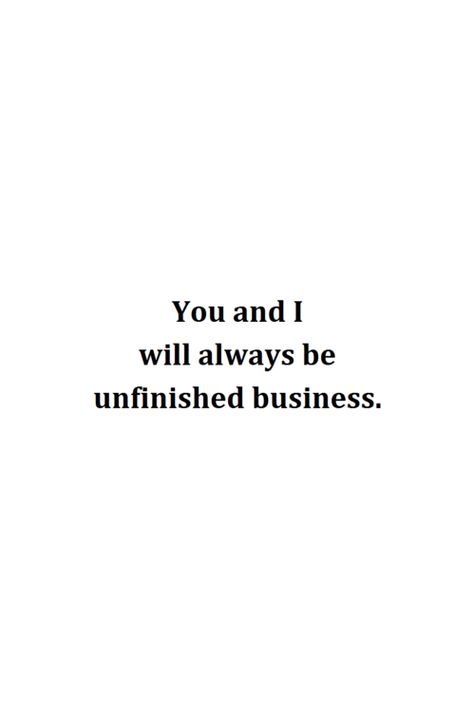 You and I
will always be
unfinished business.